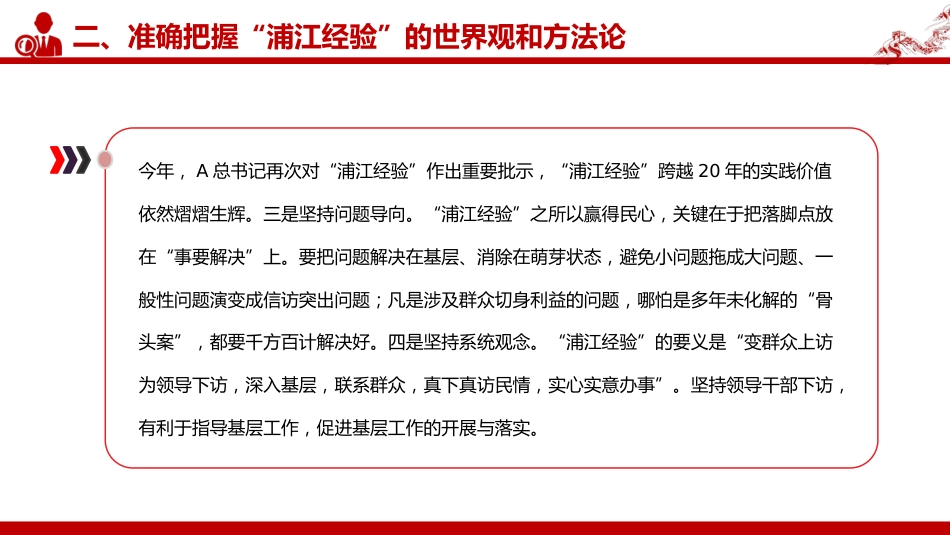 二、准确把握“浦江经验”的世界观和方法论

今年，A 总书记再次对“浦江经验”作出重要批示，“浦江经验”跨越 20 年的实践价值依然熠熠生辉。三是坚持问题导向。“浦江经验”之所以赢得民心，关键在于把落脚点放在“事要解决”上。要把问题解决在基层、消除在萌芽状态，避免小问题拖成大问题、一般性问题演变成信访突出问题；凡是涉及群众切身利益的问题，哪怕是多年未化解的“骨头案”，都要千方百计解决好。四是坚持系统观念。“浦江经验”的要义是“变群众上访为领导下访，深入基层，联系群众，真下真访民情，实心实意办事”。坚持领导干部下访，有利于指导基层工作，促进基层工作的开展与落实。